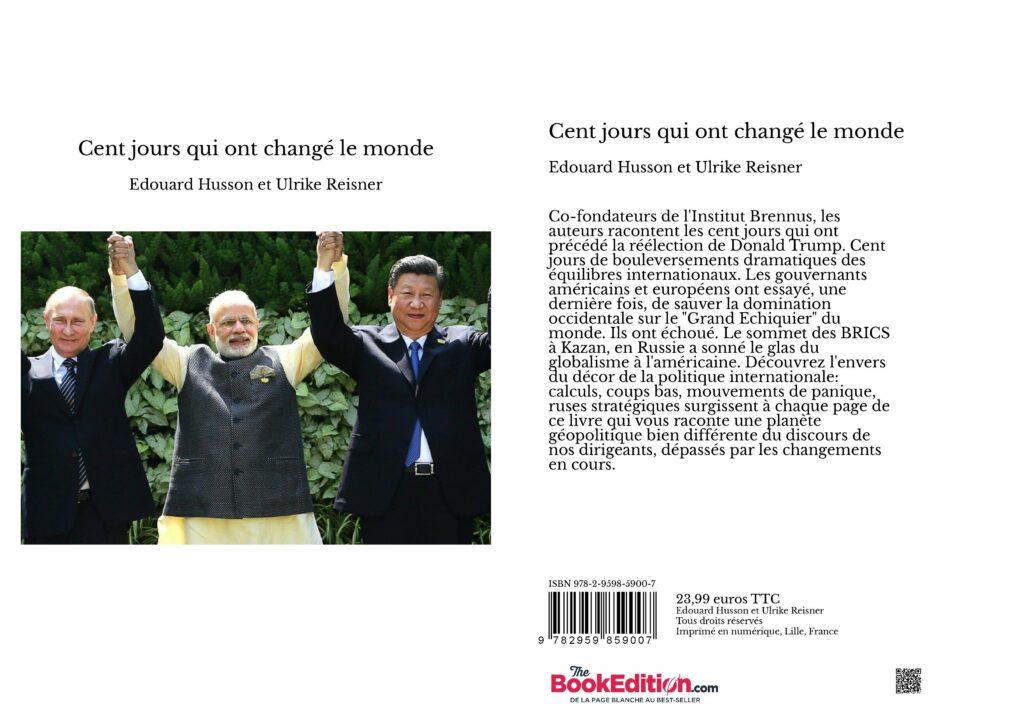 Cent jours qui ont changé le monde

Edouard Husson et Ulrike Reisner

Cent jours qui ont changé le monde

Edouard Husson et Ulrike Reisner

Co-fondateurs de l'Institut Brennus, les auteurs racontent les cent jours qui ont précédé la réélection de Donald Trump. Cent jours de bouleversements dramatiques des équilibres internationaux. Les gouvernants américains et européens ont essayé, une dernière fois, de sauver la domination occidentale sur le "Grand Echiquier" du monde. Ils ont échoué. Le sommet des BRICS à Kazan, en Russie a sonné le glas du globalisme à l'américaine. Découvrez l'envers du décor de la politique internationale: calculs, coups bas, mouvements de panique, ruses stratégiques surgissent à chaque page de ce livre qui vous raconte une planète géopolitique bien différente du discours de nos dirigeants, dépassés par les changements en cours.

ISBN 978-2-9598-5900-7

9 782959 859007

23,99 euros TTC
Edouard Husson et Ulrike Reisner
Tous droits réservés
Imprimé en numérique, Lille, France

The BookEdition.com
DE LA PAGE BLANCHE AU BEST-SELLER